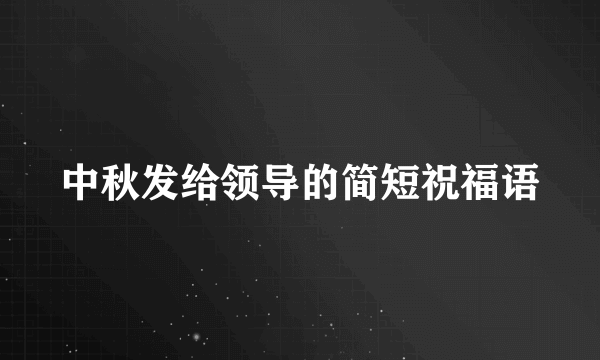 中秋发给领导的简短祝福语